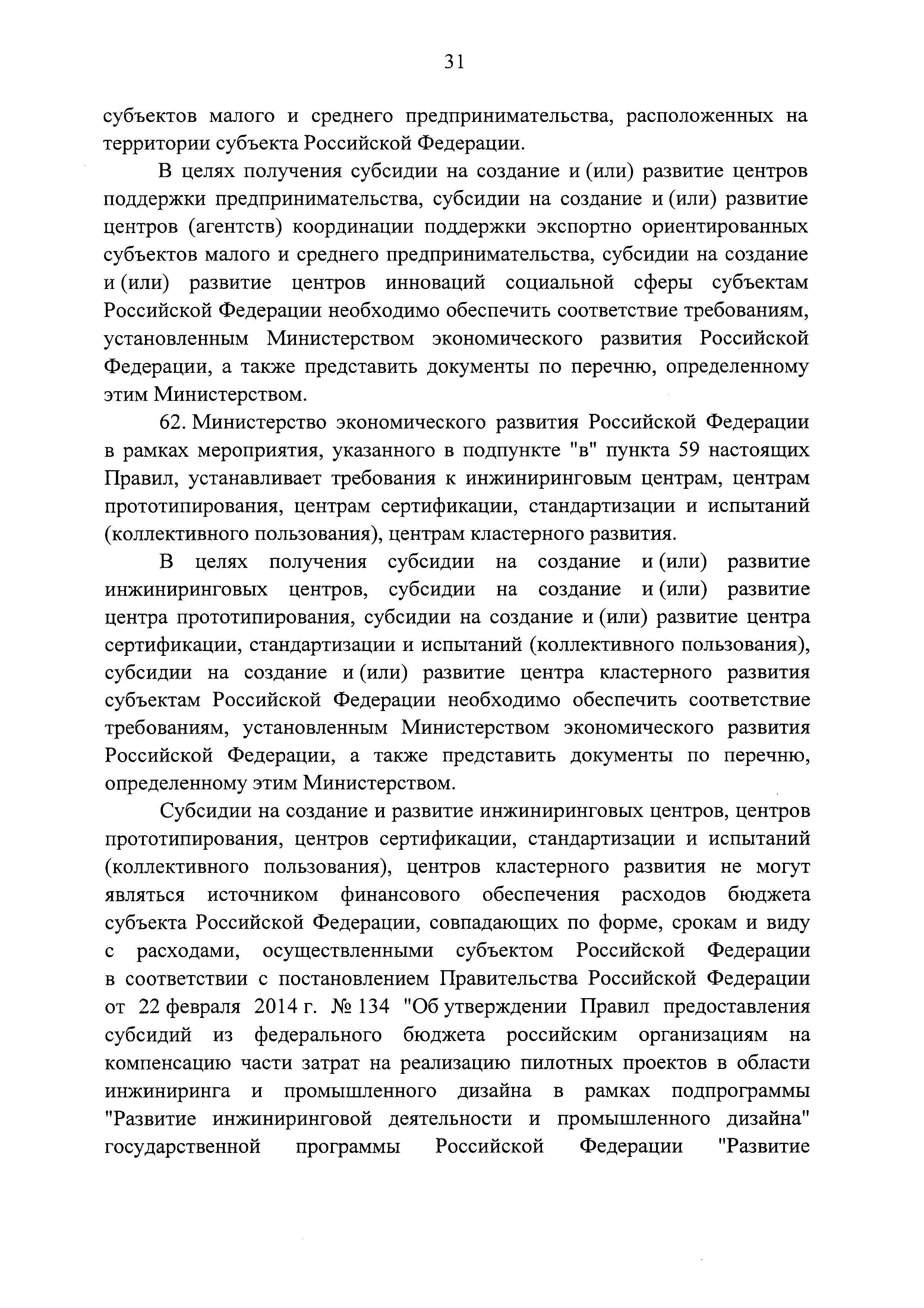 31

субъектов малого и среднего предпринимательства, расположенных на территории субъекта Российской Федерации.

В целях получения субсидии на создание и (или) развитие центров поддержки предпринимательства, субсидии на создание и (или) развитие центров (агентств) координации поддержки экспортно ориентированных субъектов малого и среднего предпринимательства, субсидии на создание и (или) развитие центров инноваций социальной сферы субъектам Российской Федерации необходимо обеспечить соответствие требованиям, установленным Министерством экономического развития Российской Федерации, а также представить документы по перечню, определенному этим Министерством.

62. Министерство экономического развития Российской Федерации в рамках мероприятия, указанного в подпункте "в" пункта 59 настоящих Правил, устанавливает требования к инжиниринговым центрам, центрам прототипирования, центрам сертификации, стандартизации и испытаний (коллективного пользования), центрам кластерного развития.

В целях получения субсидии на создание и (или) развитие инжиниринговых центров, субсидии на создание и (или) развитие центра прототипирования, субсидии на создание и (или) развитие центра сертификации, стандартизации и испытаний (коллективного пользования), субсидии на создание и (или) развитие центра кластерного развития субъектам Российской Федерации необходимо обеспечить соответствие требованиям, установленным Министерством экономического развития Российской Федерации, а также представить документы по перечню, определенному этим Министерством.

Субсидии на создание и развитие инжиниринговых центров, центров прототипирования, центров сертификации, стандартизации и испытаний (коллективного пользования), центров кластерного развития не могут являться источником финансового обеспечения расходов бюджета субъекта Российской Федерации, совпадающих по форме, срокам и виду с расходами, осуществленными субъектом Российской Федерации в соответствии с постановлением Правительства Российской Федерации от 22 февраля 2014 г. № 134 "Об утверждении Правил предоставления субсидий из федерального бюджета российским организациям на компенсацию части затрат на реализацию пилотных проектов в области инжиниринга и промышленного дизайна в рамках подпрограммы "Развитие инжиниринговой деятельности и промышленного дизайна" государственной программы Российской Федерации "Развитие